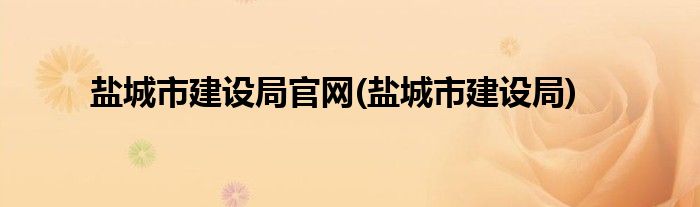 盐城市建设局官网(盐城市建设局)